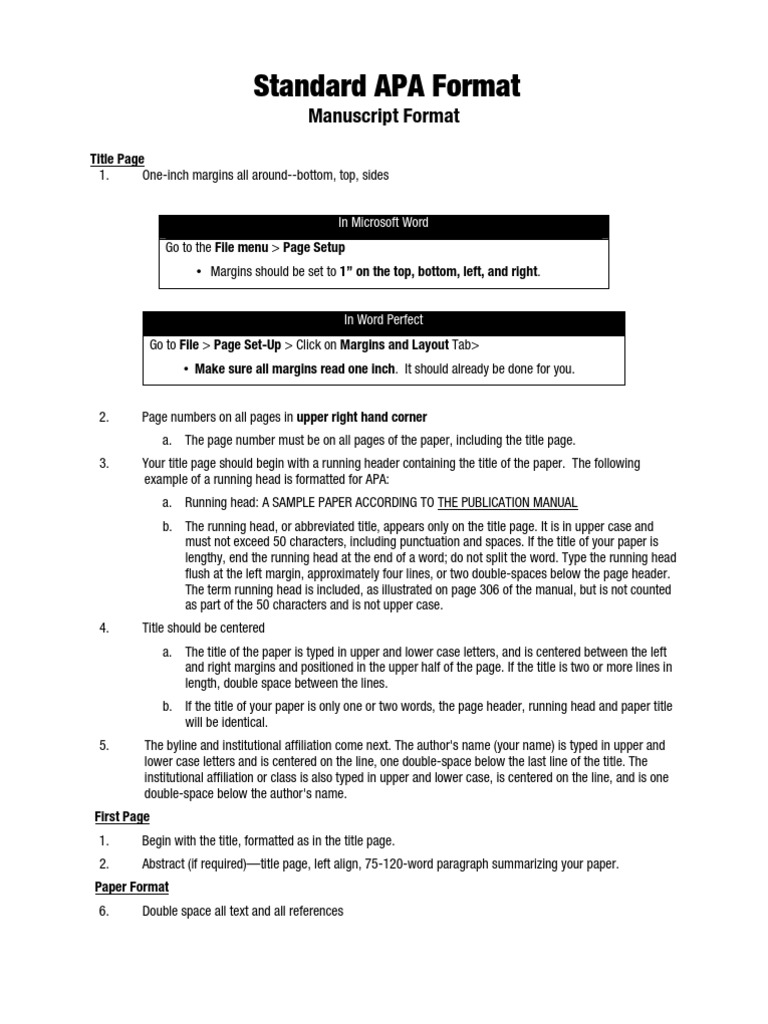 Standard APA Format

Manuscript Format

Title Page

1. One-inch margins all around--bottom, top, sides

In Microsoft Word

Go to the File menu > Page Setup

• Margins should be set to 1" on the top, bottom, left, and right.

In Word Perfect

Go to File > Page Set-Up > Click on Margins and Layout Tab>

• Make sure all margins read one inch. It should already be done for you.

2. Page numbers on all pages in upper right hand corner

a. The page number must be on all pages of the paper, including the title page.

3. Your title page should begin with a running header containing the title of the paper. The following example of a running head is formatted for APA:

a. Running head: A SAMPLE PAPER ACCORDING TO THE PUBLICATION MANUAL

b. The running head, or abbreviated title, appears only on the title page. It is in upper case and must not exceed 50 characters, including punctuation and spaces. If the title of your paper is lengthy, end the running head at the end of a word; do not split the word. Type the running head flush at the left margin, approximately four lines, or two double-spaces below the page header. The term running head is included, as illustrated on page 306 of the manual, but is not counted as part of the 50 characters and is not upper case.

4. Title should be centered

a. The title of the paper is typed in upper and lower case letters, and is centered between the left and right margins and positioned in the upper half of the page. If the title is two or more lines in length, double space between the lines.

b. If the title of your paper is only one or two words, the page header, running head and paper title will be identical.

5. The byline and institutional affiliation come next. The author's name (your name) is typed in upper and lower case letters and is centered on the line, one double-space below the last line of the title. The institutional affiliation or class is also typed in upper and lower case, is centered on the line, and is one double-space below the author's name.

First Page

1. Begin with the title, formatted as in the title page.

2. Abstract (if required)—title page, left align, 75-120-word paragraph summarizing your paper.

Paper Format

6. Double space all text and all references